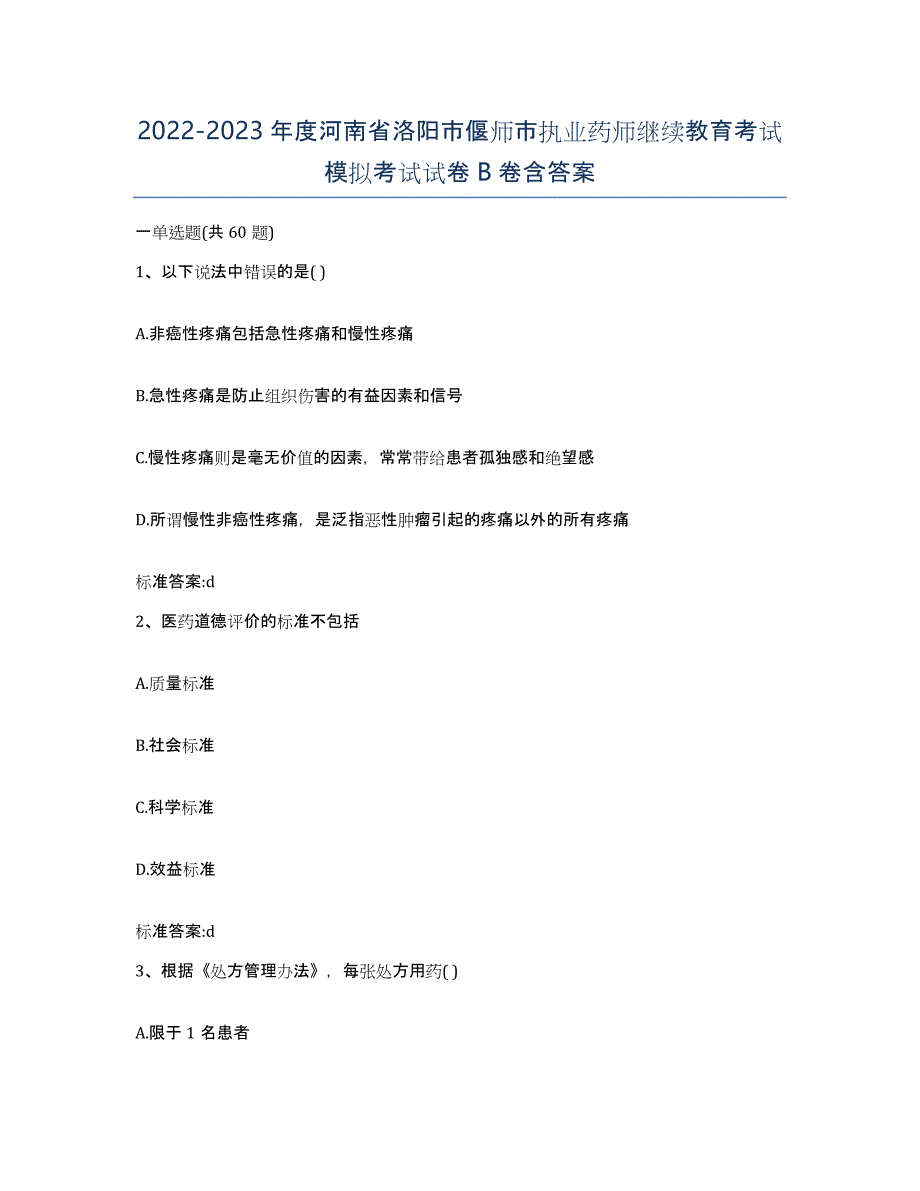 2022-2023 年度河南省洛阳市偃师市执业药师继续教育考试模拟考试试卷 B 卷含答案

一单选题(共 60 题)

1、以下说法中错误的是( )

A.非癌性疼痛包括急性疼痛和慢性疼痛

B.急性疼痛是防止组织伤害的有益因素和信号

C.慢性疼痛则是毫无价值的因素，常常带给患者孤独感和绝望感

D.所谓慢性非癌性疼痛，是泛指恶性肿瘤引起的疼痛以外的所有疼痛

标准答案:d

2、医药道德评价的标准不包括

A.质量标准

B.社会标准

C.科学标准

D.效益标准

标准答案:d

3、根据《处方管理办法》，每张处方用药( )

A.限于 1 名患者